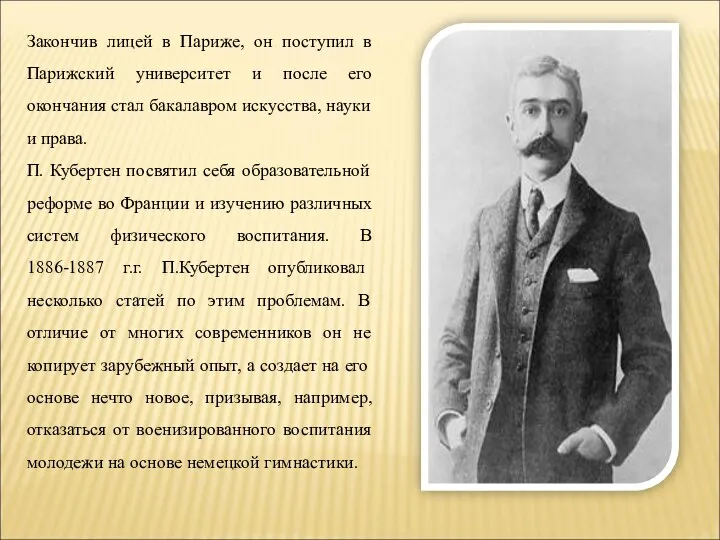 Закончив лицей в Париже, он поступил в Парижский университет и после его окончания стал бакалавром искусства, науки и права.

П. Кубертен посвятил себя образовательной реформе во Франции и изучению различных систем физического воспитания. В 1886-1887 г.г. П.Кубертен опубликовал несколько статей по этим проблемам. В отличие от многих современников он не копирует зарубежный опыт, а создает на его основе нечто новое, призывая, например, отказаться от военизированного воспитания молодежи на основе немецкой гимнастики.